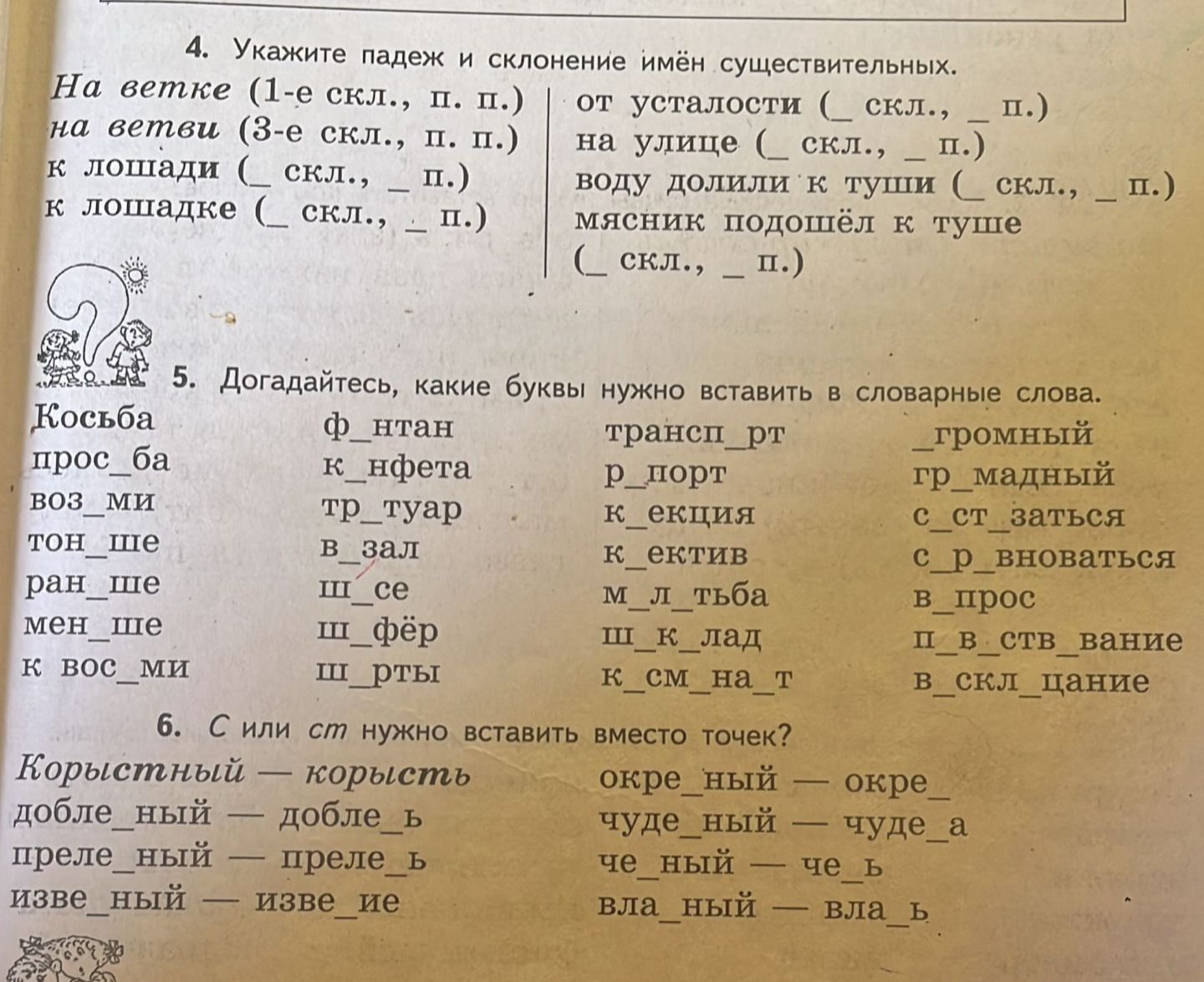 4. Укажите падеж и склонение имён существительных.

На ветке (1-е скл., п. п.)
на ветви (3-е скл., п. п.)
к лошади (_ скл., _ п.)
к лошадке (_ скл., _ п.)

от усталости (_ скл., _ п.)
на улице (_ скл., _ п.)
воду долили к туши (_ скл., _ п.)
мясник подошёл к туше (_ скл., _ п.)

5. Догадайтесь, какие буквы нужно вставить в словарные слова.

Косьба
прос_ба
воз_ми
тон_ше
ран_ше
мен_ше
к вос_ми

ф_нтан
к_нфета
тр_туар
в_зал
ш_се
ш_фёр
ш_рты

трансп_рт
р_порт
к_екция
к_ектив
м_л_тьба
ш_к_лад
к_см_на_т

_громный
гр_мадный
с_ст_заться
с_р_вноваться
в_прос
п_в_ств_вание
в_скл_цание

6. С или ст нужно вставить вместо точек?

Корыстный — корысть
добле_ный — добле_ь
преле_ный — преле_ь
изве_ный — изве_ие

окре_ный — окре_
чуде_ный — чуде_а
че_ный — че_ь
вла_ный — вла_ь